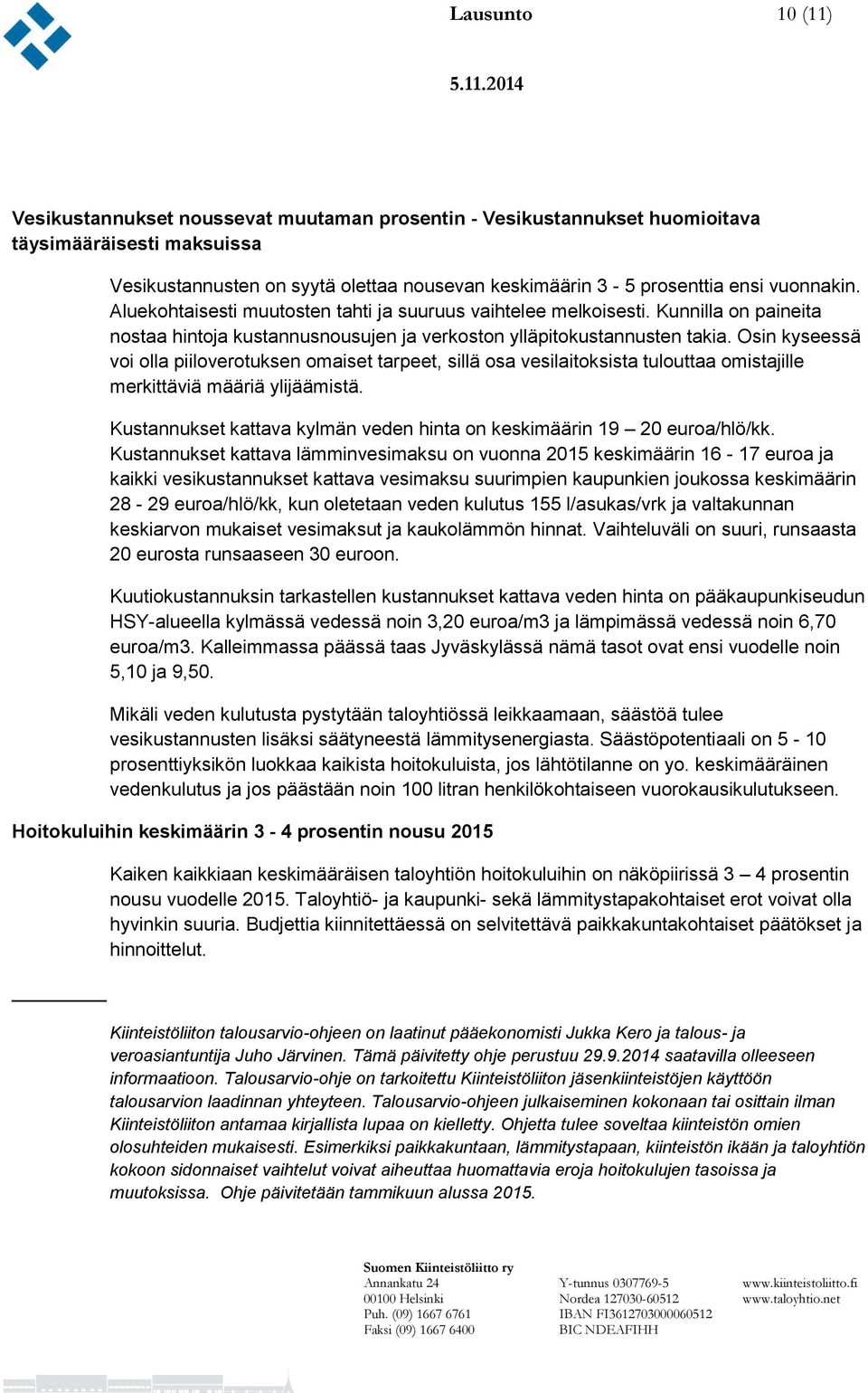 Lausunto 10 (11)

5.11.2014

Vesikustannukset noussevat muutaman prosentin - Vesikustannukset huomioitava täysimääräisesti maksuissa

Vesikustannusten on syytä olettaa nousevan keskimäärin 3 - 5 prosenttia ensi vuonnakin. Aluekohtaisesti muutosten tahti ja suuruus vaihtelee melkoisesti. Kunnilla on paineita nostaa hintoja kustannusnousujen ja verkoston ylläpitokustannusten takia. Osin kyseessä voi olla piiloverotuksen omaiset tarpeet, sillä osa vesilaitoksista tulouttaa omistajille merkittäviä määriä ylijäämistä.

Kustannukset kattava kylmän veden hinta on keskimäärin 19 – 20 euroa/hlö/kk. Kustannukset kattava lämminvesimaksu on vuonna 2015 keskimäärin 16 - 17 euroa ja kaikki vesikustannukset kattava vesimaksu suurimpien kaupunkien joukossa keskimäärin 28 - 29 euroa/hlö/kk, kun oletetaan veden kulutus 155 l/asukas/vrk ja valtakunnan keskiarvon mukaiset vesimaksut ja kaukolämmön hinnat. Vaihteluväli on suuri, runsaasta 20 eurosta runsaaseen 30 euroon.

Kuutiokustannuksin tarkastellen kustannukset kattava veden hinta on pääkaupunkiseudun HSY-alueella kylmässä vedessä noin 3,20 euroa/m3 ja lämpimässä vedessä noin 6,70 euroa/m3. Kalleimmassa päässä taas Jyväskylässä nämä tasot ovat ensi vuodelle noin 5,10 ja 9,50.

Mikäli veden kulutusta pystytään taloyhtiössä leikkaamaan, säästöä tulee vesikustannusten lisäksi säätyneestä lämmitysenergiasta. Säästöpotentiaali on 5 - 10 prosenttiyksikön luokkaa kaikista hoitokuluista, jos lähtötilanne on yo. keskimääräinen vedenkulutus ja jos päästään noin 100 litran henkilökohtaiseen vuorokausikulutukseen.

Hoitokuluihin keskimäärin 3 - 4 prosentin nousu 2015

Kaiken kaikkiaan keskimääräisen taloyhtiön hoitokuluihin on näköpiirissä 3 – 4 prosentin nousu vuodelle 2015. Taloyhtiö- ja kaupunki- sekä lämmitystapakohtaiset erot voivat olla hyvinkin suuria. Budjettia kiinnitettäessä on selvitettävä paikkakuntakohtaiset päätökset ja hinnoittelut.

Kiinteistöliiton talousarvio-ohjeen on laatinut pääekonomisti Jukka Kero ja talous- ja veroasiantuntija Juho Järvinen. Tämä päivitetty ohje perustuu 29.9.2014 saatavilla olleeseen informaatioon. Talousarvio-ohje on tarkoitettu Kiinteistöliiton jäsenkiinteistöjen käyttöön talousarvion laadinnan yhteyteen. Talousarvio-ohjeen julkaiseminen kokonaan tai osittain ilman Kiinteistöliiton antamaa kirjallista lupaa on kielletty. Ohjetta tulee soveltaa kiinteistön omien olosuhteiden mukaisesti. Esimerkiksi paikkakuntaan, lämmitystapaan, kiinteistön ikään ja taloyhtiön kokoon sidonnaiset vaihtelut voivat aiheuttaa huomattavia eroja hoitokulujen tasoissa ja muutoksissa. Ohje päivitetään tammikuun alussa 2015.

Suomen Kiinteistöliitto ry
Annankatu 24
00100 Helsinki
Puh. (09) 1667 6761
Faksi (09) 1667 6400

Y-tunnus 0307769-5
Nordea 127030-60512
IBAN FI3612703000060512
BIC NDEAFIHH

www.kiinteistoliitto.fi
www.taloyhtio.net